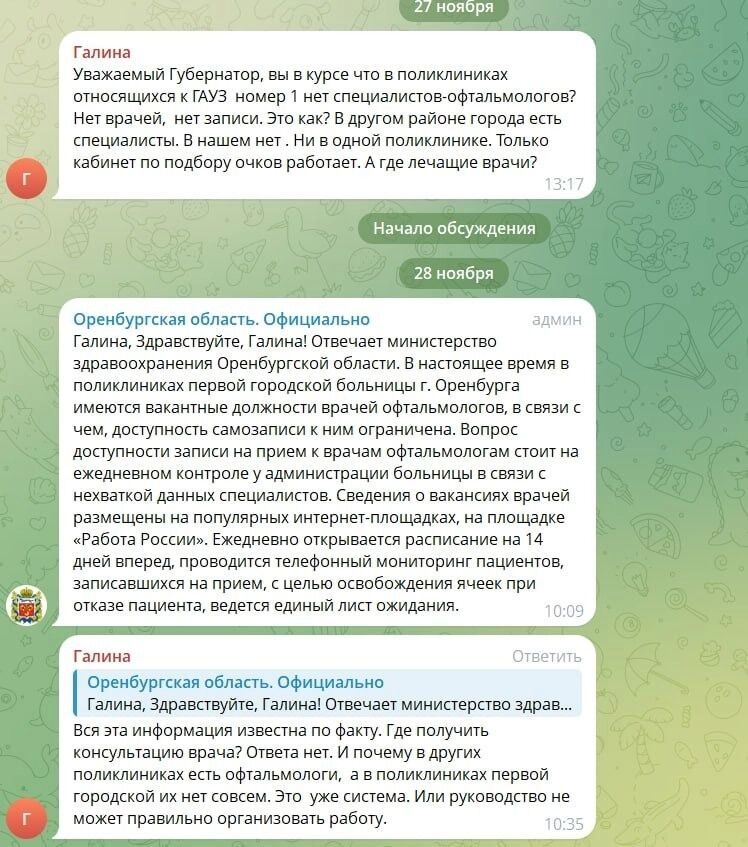 27 ноября

Галина
Уважаемый Губернатор, вы в курсе что в поликлиниках относящихся к ГАУЗ номер 1 нет специалистов-офтальмологов? Нет врачей, нет записи. Это как? В другом районе города есть специалисты. В нашем нет . Ни в одной поликлинике. Только кабинет по подбору очков работает. А где лечащие врачи?
13:17

Г

Начало обсуждения

28 ноября

Оренбургская область. Официально
админ
Галина, Здравствуйте, Галина! Отвечает министерство здравоохранения Оренбургской области. В настоящее время в поликлиниках первой городской больницы г. Оренбурга имеются вакантные должности врачей офтальмологов, в связи с чем, доступность самозаписи к ним ограничена. Вопрос доступности записи на прием к врачам офтальмологам стоит на ежедневном контроле у администрации больницы в связи с нехваткой данных специалистов. Сведения о вакансиях врачей размещены на популярных интернет-площадках, на площадке «Работа России». Ежедневно открывается расписание на 14 дней вперед, проводится телефонный мониторинг пациентов, записавшихся на прием, с целью освобождения ячеек при отказе пациента, ведется единый лист ожидания.
10:09

Галина
Ответить
Оренбургская область. Официально
Галина, Здравствуйте, Галина! Отвечает министерство здрав...
Вся эта информация известна по факту. Где получить консультацию врача? Ответа нет. И почему в других поликлиниках есть офтальмологи, а в поликлиниках первой городской их нет совсем. Это уже система. Или руководство не может правильно организовать работу.
10:35

Г